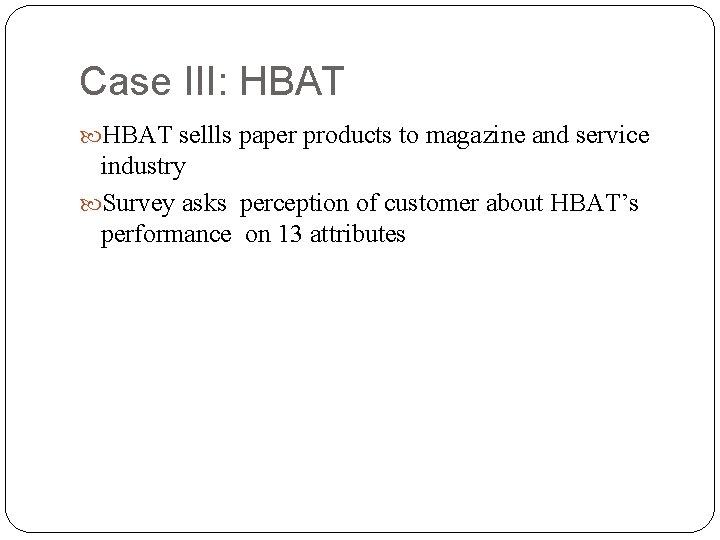 Case III: HBAT

HBAT sellls paper products to magazine and service industry

Survey asks perception of customer about HBAT’s performance on 13 attributes